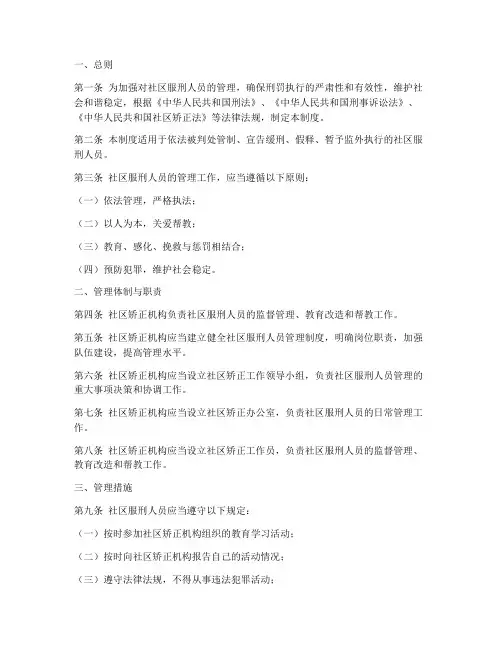 一、总则

第一条 为加强对社区服刑人员的管理，确保刑罚执行的严肃性和有效性，维护社会和谐稳定，根据《中华人民共和国刑法》、《中华人民共和国刑事诉讼法》、《中华人民共和国社区矫正法》等法律法规，制定本制度。

第二条 本制度适用于依法被判处管制、宣告缓刑、假释、暂予监外执行的社区服刑人员。

第三条 社区服刑人员的管理工作，应当遵循以下原则：

（一）依法管理，严格执法；

（二）以人为本，关爱帮教；

（三）教育、感化、挽救与惩罚相结合；

（四）预防犯罪，维护社会稳定。

二、管理体制与职责

第四条 社区矫正机构负责社区服刑人员的监督管理、教育改造和帮教工作。

第五条 社区矫正机构应当建立健全社区服刑人员管理制度，明确岗位职责，加强队伍建设，提高管理水平。

第六条 社区矫正机构应当设立社区矫正工作领导小组，负责社区服刑人员管理的重大事项决策和协调工作。

第七条 社区矫正机构应当设立社区矫正办公室，负责社区服刑人员的日常管理工作。

第八条 社区矫正机构应当设立社区矫正工作员，负责社区服刑人员的监督管理、教育改造和帮教工作。

三、管理措施

第九条 社区服刑人员应当遵守以下规定：

（一）按时参加社区矫正机构组织的教育学习活动；

（二）按时向社区矫正机构报告自己的活动情况；

（三）遵守法律法规，不得从事违法犯罪活动；